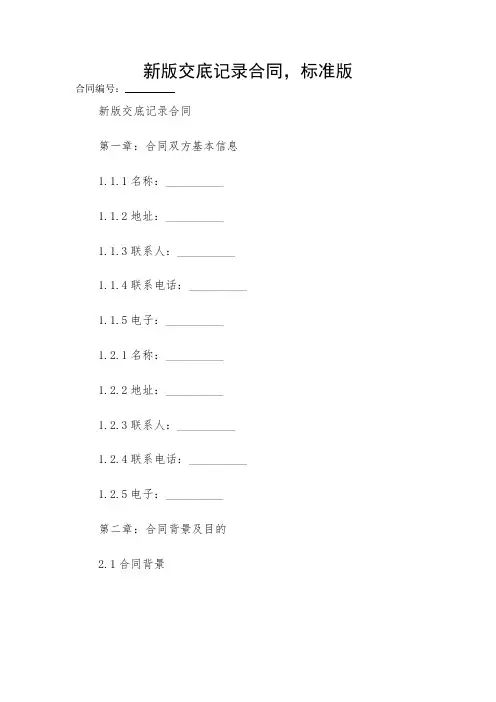 新版交底记录合同，标准版

合同编号：________

新版交底记录合同

第一章：合同双方基本信息

1.1.1 名称：__________

1.1.2 地址：__________

1.1.3 联系人：__________

1.1.4 联系电话：__________

1.1.5 电子：__________

1.2.1 名称：__________

1.2.2 地址：__________

1.2.3 联系人：__________

1.2.4 联系电话：__________

1.2.5 电子：__________

第二章：合同背景及目的

2.1 合同背景